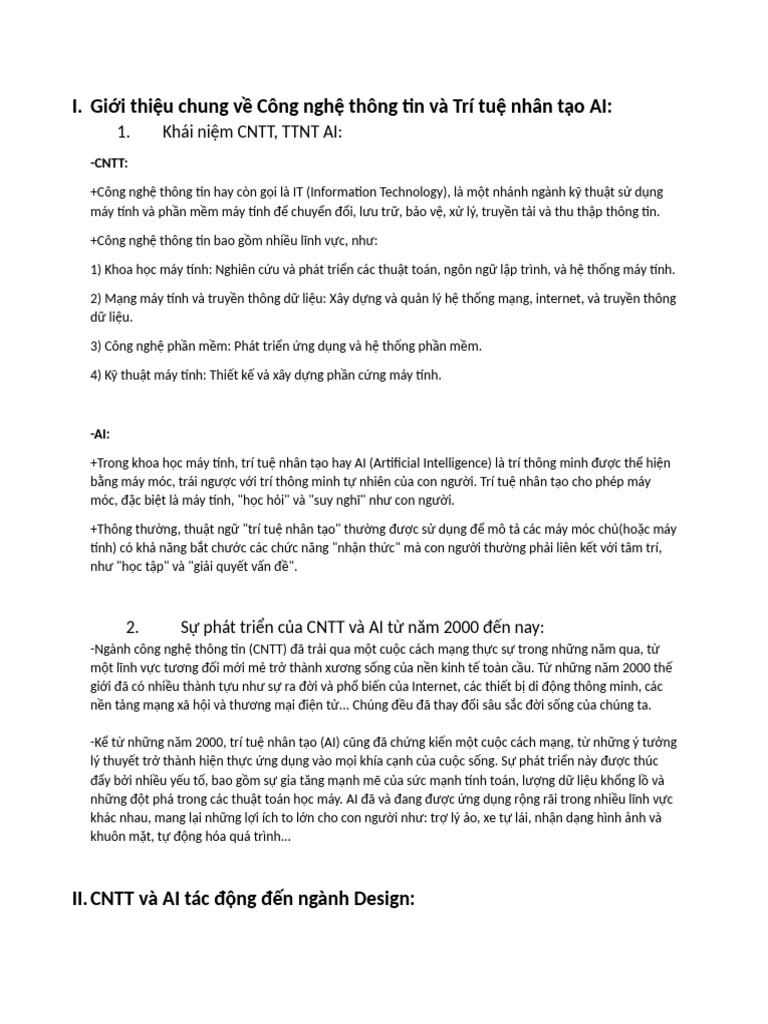 I. Giới thiệu chung về Công nghệ thông tin và Trí tuệ nhân tạo AI:

1. Khái niệm CNTT, TTNT AI:

-CNTT:

+Công nghệ thông tin hay còn gọi là IT (Information Technology), là một nhánh ngành kỹ thuật sử dụng máy tính và phần mềm máy tính để chuyển đổi, lưu trữ, bảo vệ, xử lý, truyền tải và thu thập thông tin.

+Công nghệ thông tin bao gồm nhiều lĩnh vực, như:

1) Khoa học máy tính: Nghiên cứu và phát triển các thuật toán, ngôn ngữ lập trình, và hệ thống máy tính.

2) Mạng máy tính và truyền thông dữ liệu: Xây dựng và quản lý hệ thống mạng, internet, và truyền thông dữ liệu.

3) Công nghệ phần mềm: Phát triển ứng dụng và hệ thống phần mềm.

4) Kỹ thuật máy tính: Thiết kế và xây dựng phần cứng máy tính.

-AI:

+Trong khoa học máy tính, trí tuệ nhân tạo hay AI (Artificial Intelligence) là trí thông minh được thể hiện bằng máy móc, trái ngược với trí thông minh tự nhiên của con người. Trí tuệ nhân tạo cho phép máy móc, đặc biệt là máy tính, "học hỏi" và "suy nghĩ" như con người.

+Thông thường, thuật ngữ "trí tuệ nhân tạo" thường được sử dụng để mô tả các máy móc chủ(hoặc máy tính) có khả năng bắt chước các chức năng "nhận thức" mà con người thường phải liên kết với tâm trí, như "học tập" và "giải quyết vấn đề".

2. Sự phát triển của CNTT và AI từ năm 2000 đến nay:

-Ngành công nghệ thông tin (CNTT) đã trải qua một cuộc cách mạng thực sự trong những năm qua, từ một lĩnh vực tương đối mới mẻ trở thành xương sống của nền kinh tế toàn cầu. Từ những năm 2000 thế giới đã có nhiều thành tựu như sự ra đời và phổ biến của Internet, các thiết bị di động thông minh, các nền tảng mạng xã hội và thương mại điện tử... Chúng đều đã thay đổi sâu sắc đời sống của chúng ta.

-Kể từ những năm 2000, trí tuệ nhân tạo (AI) cũng đã chứng kiến một cuộc cách mạng, từ những ý tưởng lý thuyết trở thành hiện thực ứng dụng vào mọi khía cạnh của cuộc sống. Sự phát triển này được thúc đẩy bởi nhiều yếu tố, bao gồm sự gia tăng mạnh mẽ của sức mạnh tính toán, lượng dữ liệu khổng lồ và những đột phá trong các thuật toán học máy. AI đã và đang được ứng dụng rộng rãi trong nhiều lĩnh vực khác nhau, mang lại những lợi ích to lớn cho con người như: trợ lý ảo, xe tự lái, nhận dạng hình ảnh và khuôn mặt, tự động hóa quá trình...

II. CNTT và AI tác động đến ngành Design: